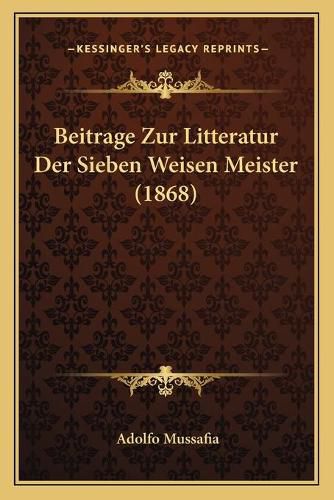 —KESSINGER'S LEGACY REPRINTS—

Beitrage Zur Litteratur Der Sieben Weisen Meister (1868)

Adolfo Mussafia